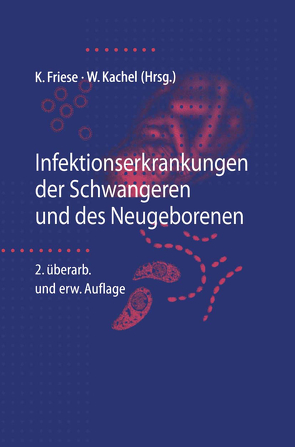 K. Friese · W. Kachel (Hrsg.)

Infektionserkrankungen der Schwangeren und des Neugeborenen

2. überarb. und erw. Auflage